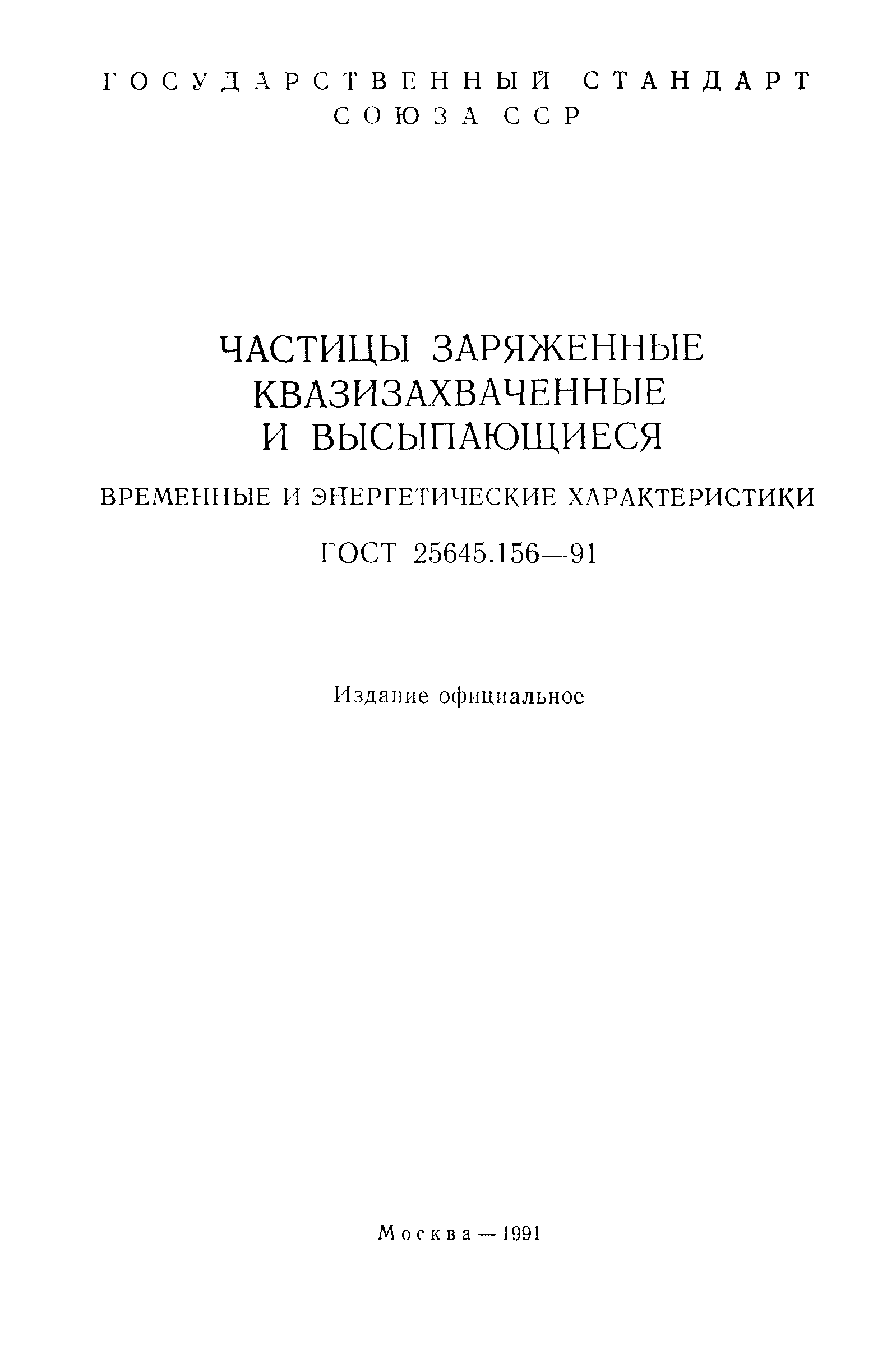 ГОСУДАРСТВЕННЫЙ СТАНДАРТ
СОЮЗА ССР

ЧАСТИЦЫ ЗАРЯЖЕННЫЕ КВАЗИЗАХВАЧЕННЫЕ И ВЫСЫПАЮЩИЕСЯ

ВРЕМЕННЫЕ И ЭНЕРГЕТИЧЕСКИЕ ХАРАКТЕРИСТИКИ

ГОСТ 25645.156—91

Издание официальное

Москва — 1991